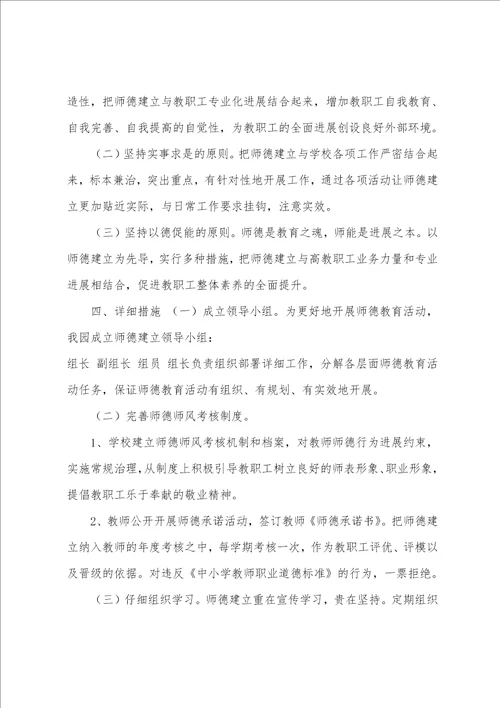 造性，把师德建立与教职工专业化进展结合起来，增加教职工自我教育、自我完善、自我提高的自觉性，为教职工的全面进展创设良好外部环境。

（二）坚持实事求是的原则。把师德建立与学校各项工作严密结合起来，标本兼治，突出重点，有针对性地开展工作，通过各项活动让师德建立更加贴近实际，与日常工作要求挂钩，注意实效。

（三）坚持以德促能的原则。师德是教育之魂，师能是进展之本。以师德建立为先导，实行多种措施，把师德建立与高教职工业务力量和专业进展相结合，促进教职工整体素养的全面提升。

四、详细措施 （一）成立领导小组。为更好地开展师德教育活动，我园成立师德建立领导小组：

组长 副组长 组员 组长负责组织部署详细工作，分解各层面师德教育活动任务，保证师德教育活动有组织、有规划、有实效地开展。

（二）完善师德师风考核制度。

1、学校建立师德师风考核机制和档案，对教师师德行为进展约束，实施常规治理，从制度上积极引导教职工树立良好的师表形象、职业形象，提倡教职工乐于奉献的敬业精神。

2、教师公开开展师德承诺活动，签订教师《师德承诺书》。把师德建立纳入教师的年度考核之中，每学期考核一次，作为教职工评优、评模以及晋级的依据。对违反《中小学教师职业道德标准》的行为，一票拒绝。

（三）仔细组织学习。师德建立重在宣传学习，贵在坚持。定期组织